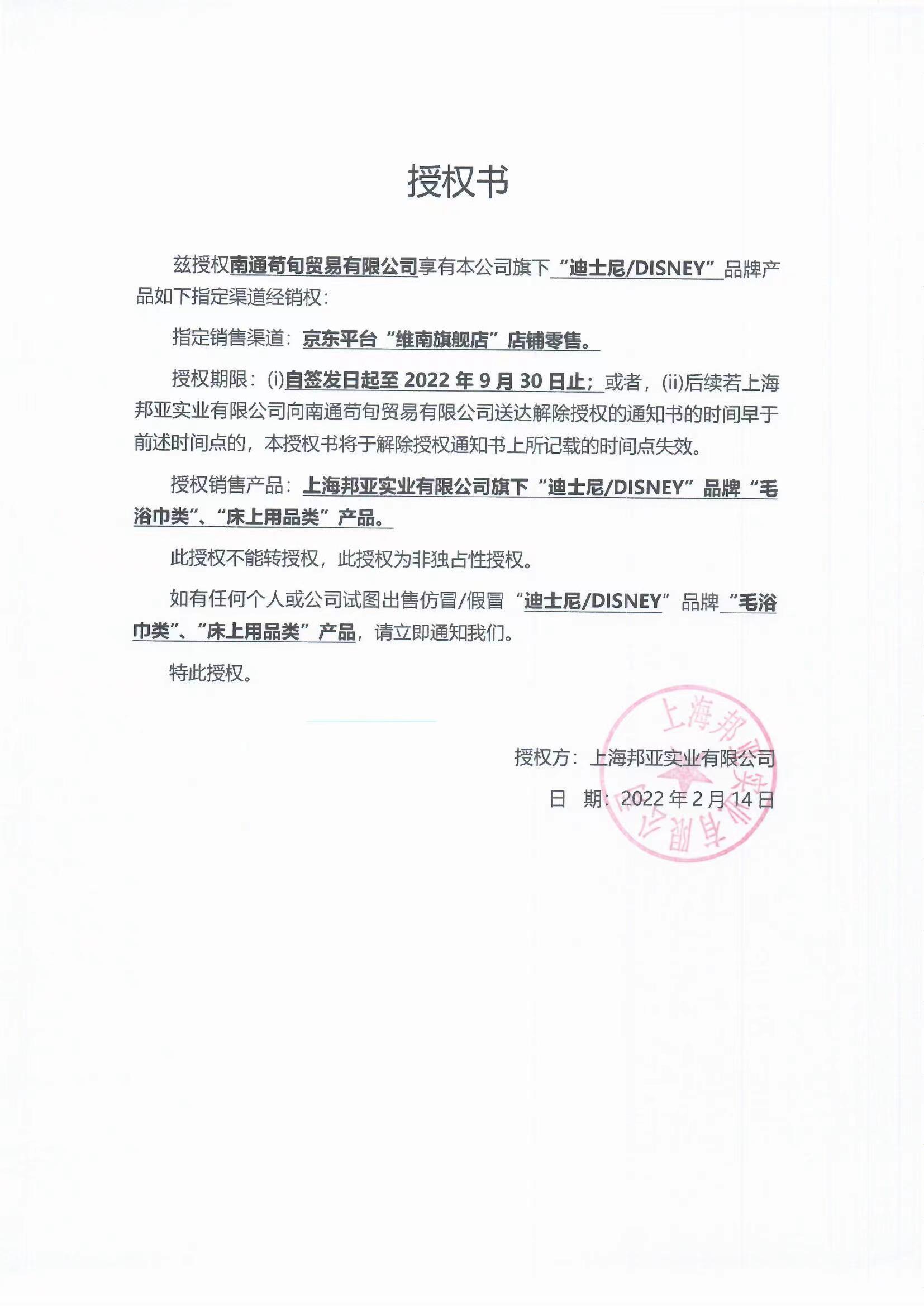 授权书

兹授权南通苟旬贸易有限公司享有本公司旗下“迪士尼/DISNEY”品牌产品如下指定渠道经销权：

指定销售渠道：京东平台“维南旗舰店”店铺零售。

授权期限：(i)自签发日起至 2022 年 9 月 30 日止；或者，(ii)后续若上海邦亚实业有限公司向南通苟旬贸易有限公司送达解除授权的通知书的时间早于前述时间点的，本授权书将于解除授权通知书上所记载的时间点失效。

授权销售产品：上海邦亚实业有限公司旗下“迪士尼/DISNEY”品牌“毛浴巾类”、“床上用品类”产品。

此授权不能转授权，此授权为非独占性授权。

如有任何个人或公司试图出售仿冒/假冒“迪士尼/DISNEY”品牌“毛浴巾类”、“床上用品类”产品，请立即通知我们。

特此授权。

授权方：上海邦亚实业有限公司

日 期：2022 年 2 月 14 日

上海邦亚实业有限公司